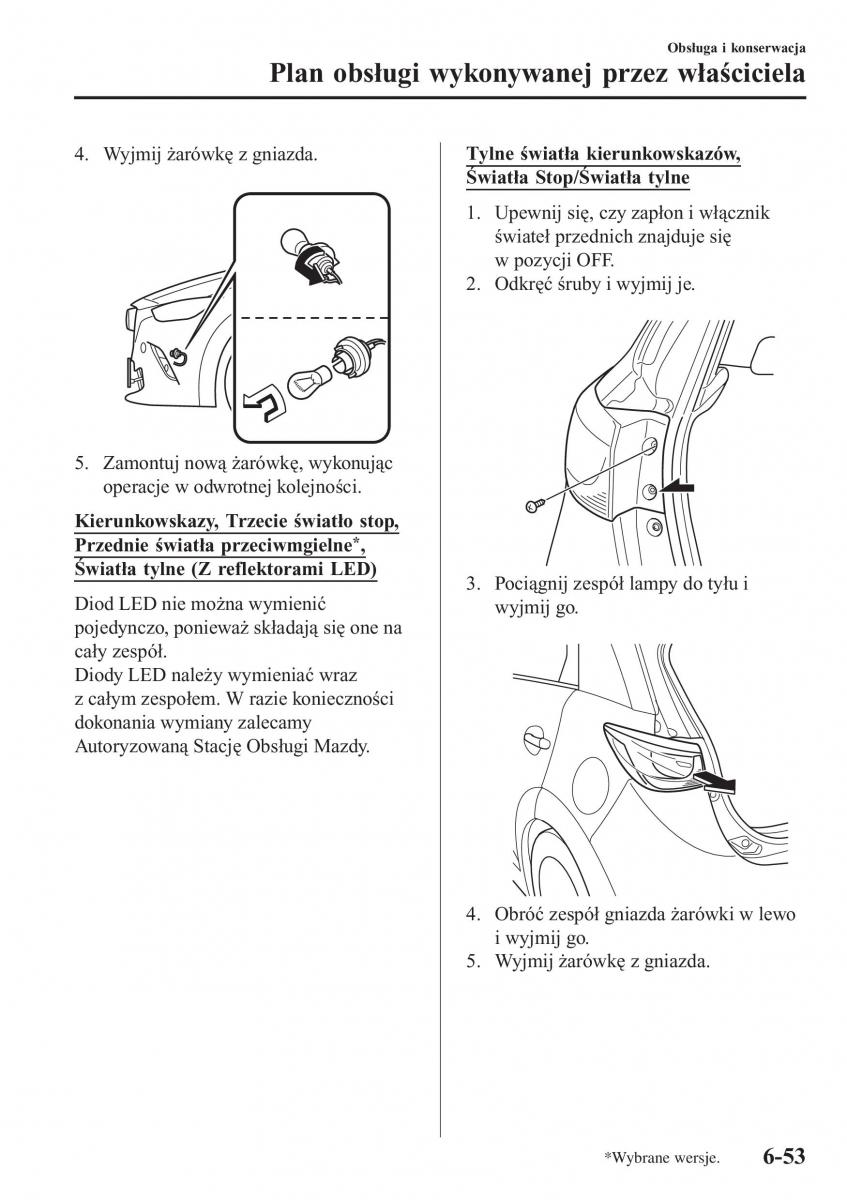 Obsługa i konserwacja

Plan obsługi wykonywanej przez właściciela

4. Wyjmij żarówkę z gniazda.

5. Zamontuj nową żarówkę, wykonując operacje w odwrotnej kolejności.

Kierunkowskazy, Trzecie światło stop, Przednie światła przeciwmgielne*, Światła tylne (Z reflektorami LED)

Diod LED nie można wymienić pojedynczo, ponieważ składają się one na cały zespół.
Diody LED należy wymieniać wraz z całym zespołem. W razie konieczności dokonania wymiany zalecamy Autoryzowaną Stację Obsługi Mazdy.

Tylne światła kierunkowskazów, Światła Stop/Światła tylne

1. Upewnij się, czy zapłon i włącznik świateł przednich znajduje się w pozycji OFF.
2. Odkręć śruby i wyjmij je.

3. Pociągnij zespół lampy do tyłu i wyjmij go.

4. Obróć zespół gniazda żarówki w lewo i wyjmij go.
5. Wyjmij żarówkę z gniazda.

*Wybrane wersje.

6-53